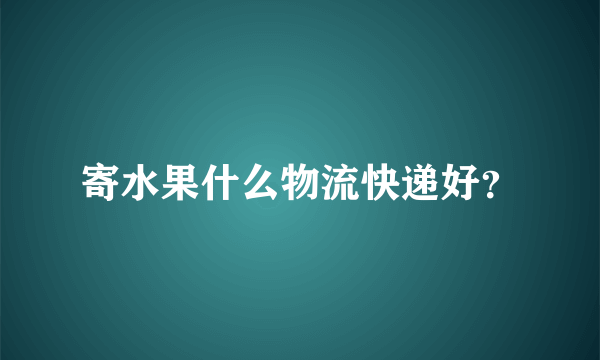 寄水果什么物流快递好?